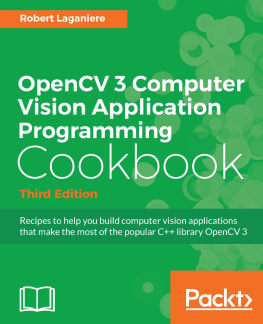 Robert Laganiere

OpenCV 3 Computer Vision Application Programming Cookbook

Third Edition

Recipes to help you build computer vision applications that make the most of the popular C++ library OpenCV 3

Packt>